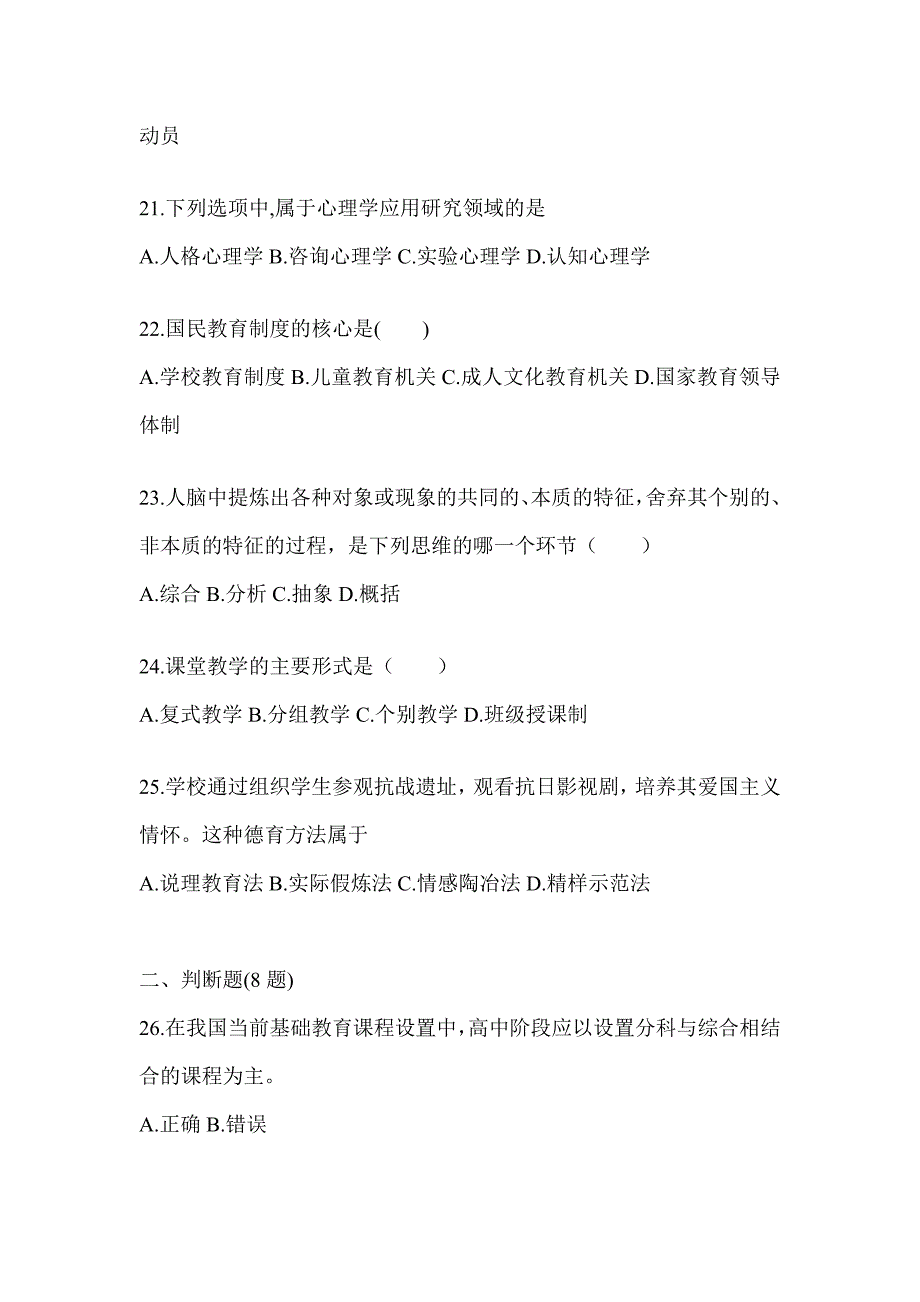 动员

21.下列选项中,属于心理学应用研究领域的是

A.人格心理学 B.咨询心理学 C.实验心理学 D.认知心理学

22.国民教育制度的核心是(　　)

A.学校教育制度 B.儿童教育机关 C.成人文化教育机关 D.国家教育领导体制

23.人脑中提炼出各种对象或现象的共同的、本质的特征，舍弃其个别的、非本质的特征的过程，是下列思维的哪一个环节（　　）

A.综合 B.分析 C.抽象 D.概括

24.课堂教学的主要形式是（　　）

A.复式教学 B.分组教学 C.个别教学 D.班级授课制

25.学校通过组织学生参观抗战遗址，观看抗日影视剧，培养其爱国主义情怀。这种德育方法属于

A.说理教育法 B.实际假炼法 C.情感陶冶法 D.精样示范法

二、判断题(8 题)

26.在我国当前基础教育课程设置中，高中阶段应以设置分科与综合相结合的课程为主。

A.正确 B.错误